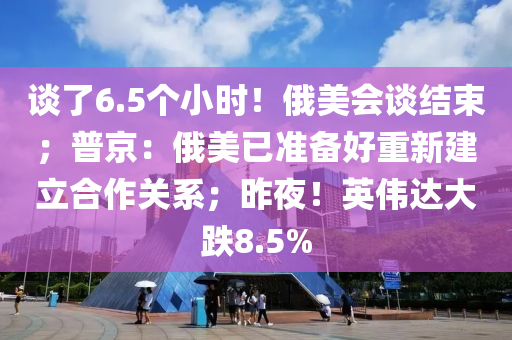 谈了6.5个小时！俄美会谈结束；普京：俄美已准备好重新建立合作关系；昨夜！英伟达大跌8.5%